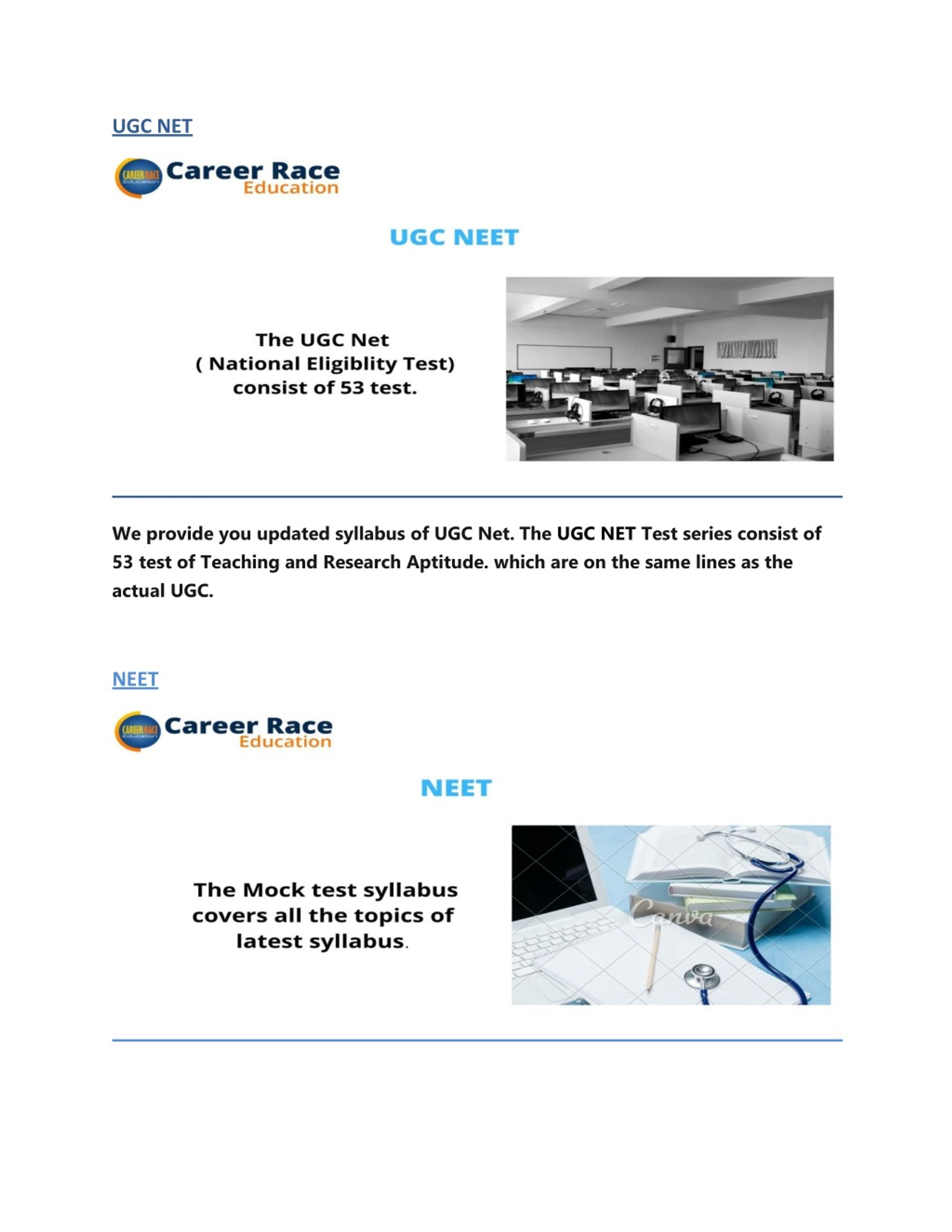 UGC NET

CAREER RACE Education Career Race Education

UGC NEET

The UGC Net
( National Eligiblity Test)
consist of 53 test.

We provide you updated syllabus of UGC Net. The UGC NET Test series consist of 53 test of Teaching and Research Aptitude. which are on the same lines as the actual UGC.

NEET

CAREER RACE Education Career Race Education

NEET

The Mock test syllabus
covers all the topics of
latest syllabus.

Canva